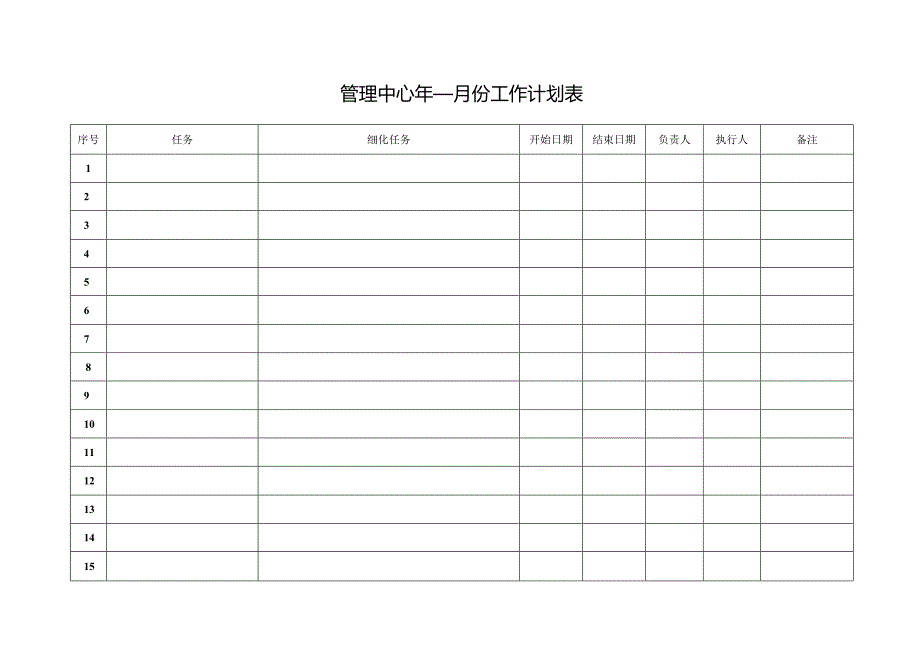 管理中心年—月份工作计划表

| 序号 | 任务 | 细化任务 | 开始日期 | 结束日期 | 负责人 | 执行人 | 备注 |
|---|---|---|---|---|---|---|---|
| 1 | | | | | | | |
| 2 | | | | | | | |
| 3 | | | | | | | |
| 4 | | | | | | | |
| 5 | | | | | | | |
| 6 | | | | | | | |
| 7 | | | | | | | |
| 8 | | | | | | | |
| 9 | | | | | | | |
| 10 | | | | | | | |
| 11 | | | | | | | |
| 12 | | | | | | | |
| 13 | | | | | | | |
| 14 | | | | | | | |
| 15 | | | | | | | |